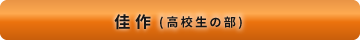 佳作（高校生の部）